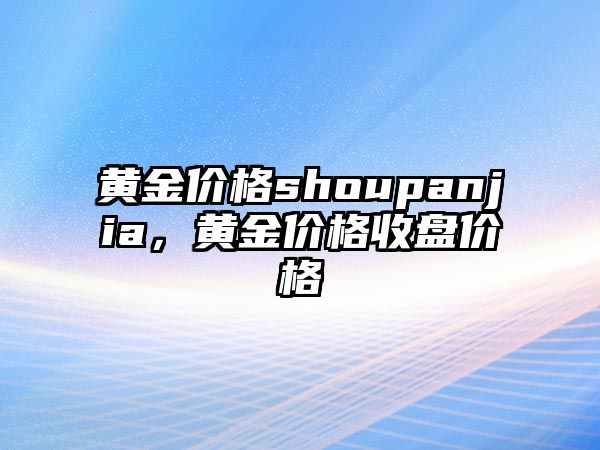 黄金价格shoupanjia，黄金价格收盘价格